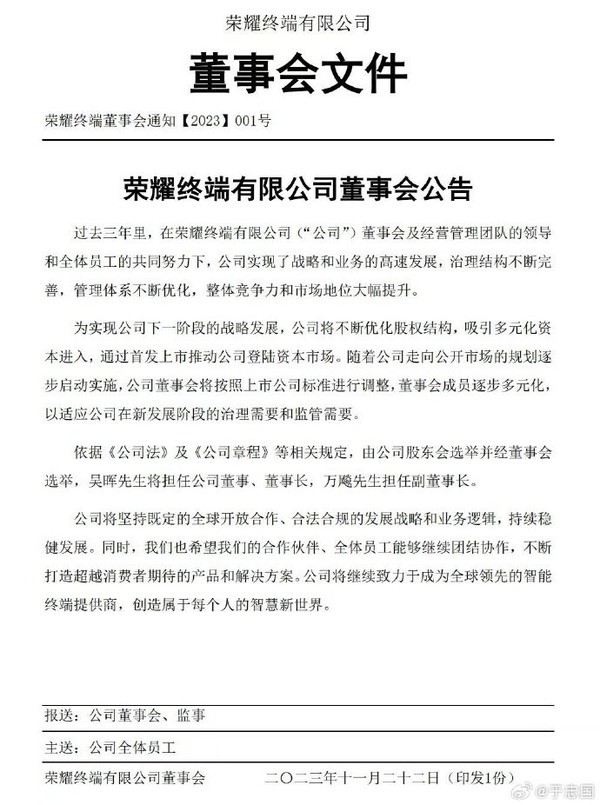 荣耀终端有限公司

董事会文件

荣耀终端董事会通知【2023】001号

荣耀终端有限公司董事会公告

过去三年里，在荣耀终端有限公司（“公司”）董事会及经营管理团队的领导和全体员工的共同努力下，公司实现了战略和业务的高速发展，治理结构不断完善，管理体系不断优化，整体竞争力和市场地位大幅提升。

为实现公司下一阶段的战略发展，公司将不断优化股权结构，吸引多元化资本进入，通过首发上市推动公司登陆资本市场。随着公司走向公开市场的规划逐步启动实施，公司董事会将按照上市公司标准进行调整，董事会成员逐步多元化，以适应公司在新发展阶段的治理需要和监管需要。

依据《公司法》及《公司章程》等相关规定，由公司股东会选举并经董事会选举，吴晖先生将担任公司董事、董事长，万飚先生担任副董事长。

公司将坚持既定的全球开放合作、合法合规的发展战略和业务逻辑，持续稳健发展。同时，我们也希望我们的合作伙伴、全体员工能够继续团结协作，不断打造超越消费者期待的产品和解决方案。公司将继续致力于成为全球领先的智能终端提供商，创造属于每个人的智慧新世界。

报送：公司董事会、监事

主送：公司全体员工

荣耀终端有限公司董事会　　二〇二三年十一月二十二日（印发1份）

@于忠国